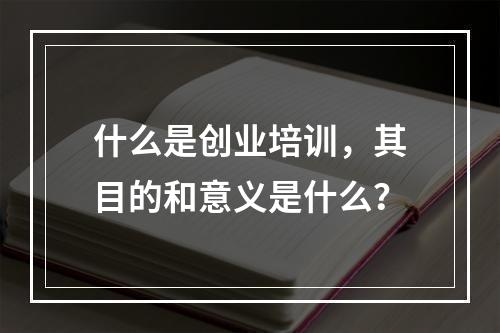 什么是创业培训，其目的和意义是什么？